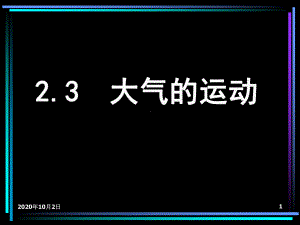 2.3 大气的运动

2020年10月2日

1